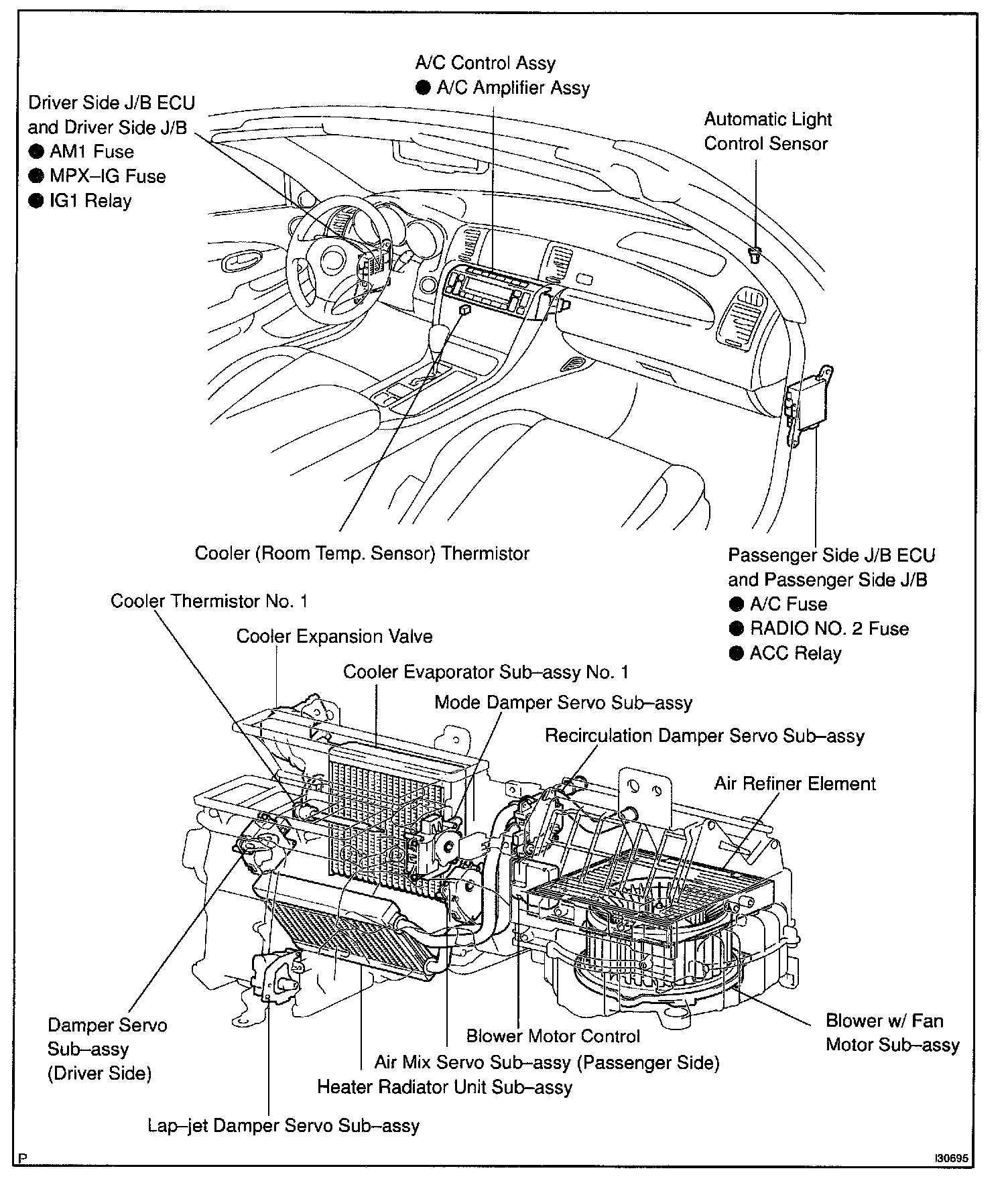 A/C Control Assy
● A/C Amplifier Assy

Driver Side J/B ECU and Driver Side J/B
● AM1 Fuse
● MPX–IG Fuse
● IG1 Relay

Automatic Light Control Sensor

Cooler (Room Temp. Sensor) Thermistor

Passenger Side J/B ECU and Passenger Side J/B
● A/C Fuse
● RADIO NO. 2 Fuse
● ACC Relay

Cooler Thermistor No. 1

Cooler Expansion Valve

Cooler Evaporator Sub–assy No. 1

Mode Damper Servo Sub–assy

Recirculation Damper Servo Sub–assy

Air Refiner Element

Damper Servo Sub–assy (Driver Side)

Blower Motor Control

Blower w/ Fan Motor Sub–assy

Air Mix Servo Sub–assy (Passenger Side)

Heater Radiator Unit Sub–assy

Lap–jet Damper Servo Sub–assy

P

I30695